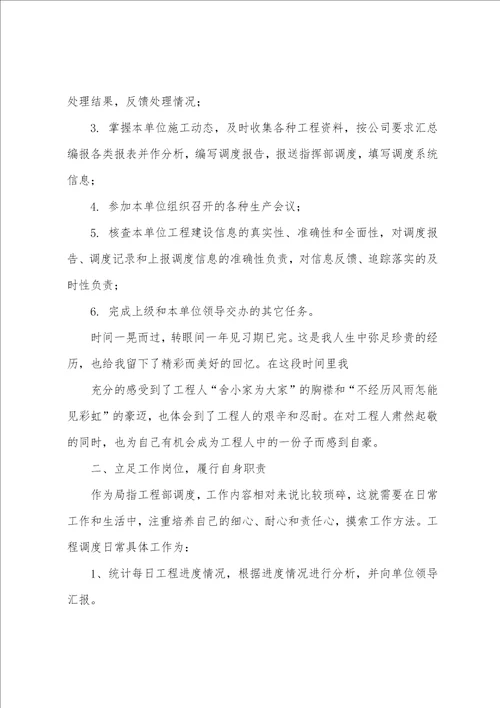 处理结果，反馈处理情况；

3. 掌握本单位施工动态，及时收集各种工程资料，按公司要求汇总编报各类报表并作分析，编写调度报告，报送指挥部调度，填写调度系统信息；

4. 参加本单位组织召开的各种生产会议；

5. 核查本单位工程建设信息的真实性、准确性和全面性，对调度报告、调度记录和上报调度信息的准确性负责，对信息反馈、追踪落实的及时性负责；

6. 完成上级和本单位领导交办的其它任务。

时间一晃而过，转眼间一年见习期已完。这是我人生中弥足珍贵的经历，也给我留下了精彩而美好的回忆。在这段时间里我

充分的感受到了工程人“舍小家为大家”的胸襟和“不经历风雨怎能见彩虹”的豪迈，也体会到了工程人的艰辛和忍耐。在对工程人肃然起敬的同时，也为自己有机会成为工程人中的一份子而感到自豪。

二、立足工作岗位，履行自身职责

作为局指工程部调度，工作内容相对来说比较琐碎，这就需要在日常工作和生活中，注重培养自己的细心、耐心和责任心，摸索工作方法。工程调度日常具体工作为：

1、统计每日工程进度情况，根据进度情况进行分析，并向单位领导汇报。